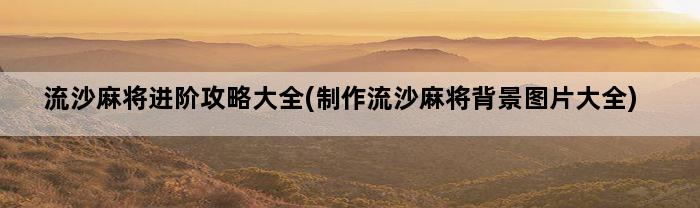 流沙麻将进阶攻略大全(制作流沙麻将背景图片大全)